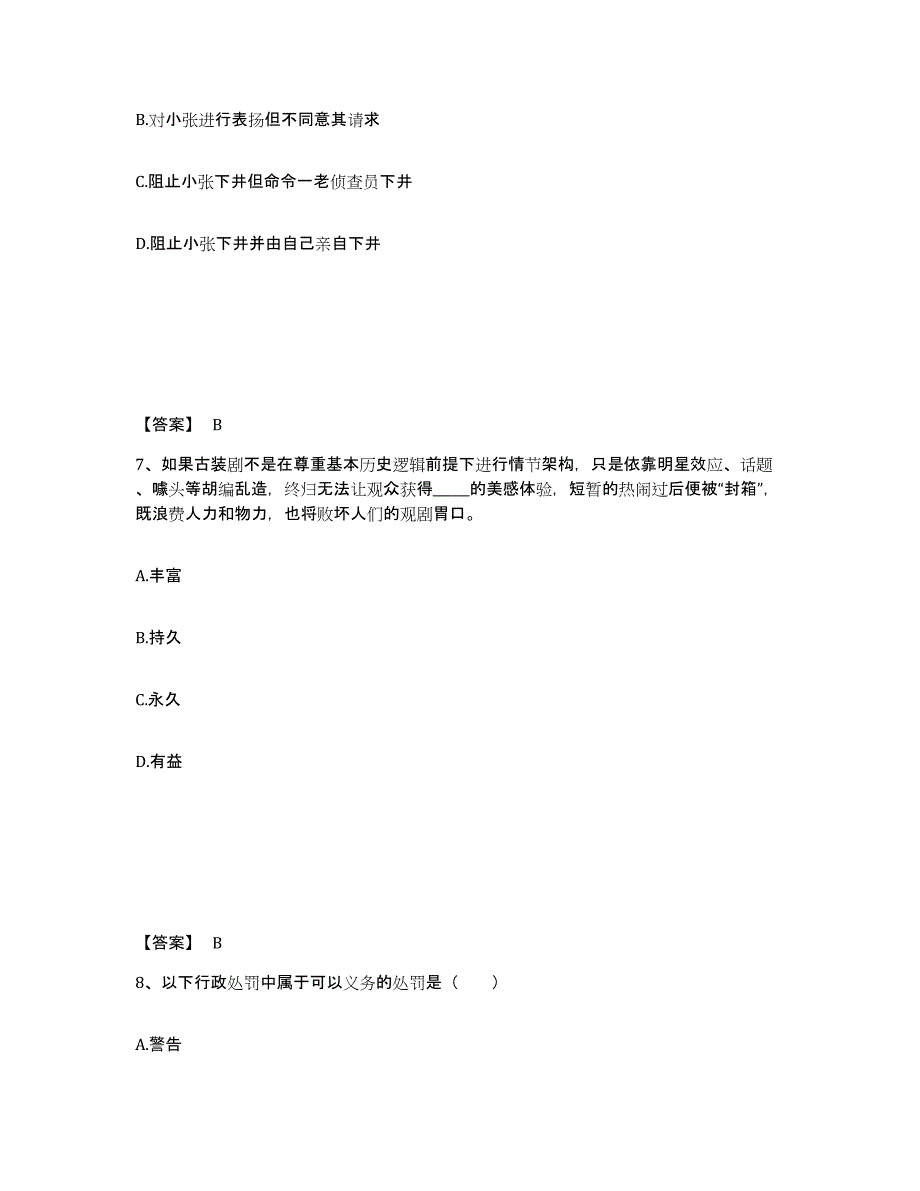 B.对小张进行表扬但不同意其请求

C.阻止小张下井但命令一老侦查员下井

D.阻止小张下井并由自己亲自下井

【答案】 B

7、如果古装剧不是在尊重基本历史逻辑前提下进行情节架构，只是依靠明星效应、话题、噱头等胡编乱造，终归无法让观众获得_____的美感体验，短暂的热闹过后便被“封箱”，既浪费人力和物力，也将败坏人们的观剧胃口。

A.丰富

B.持久

C.永久

D.有益

【答案】 B

8、以下行政处罚中属于可以义务的处罚是（　　）

A.警告